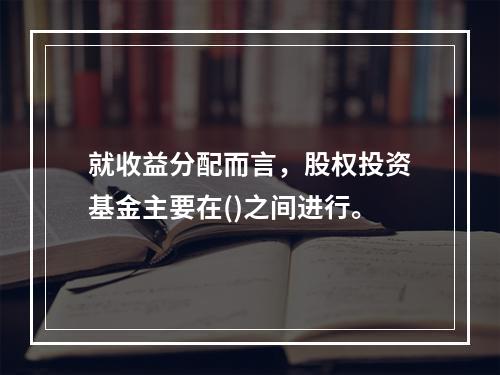 就收益分配而言，股权投资基金主要在()之间进行。